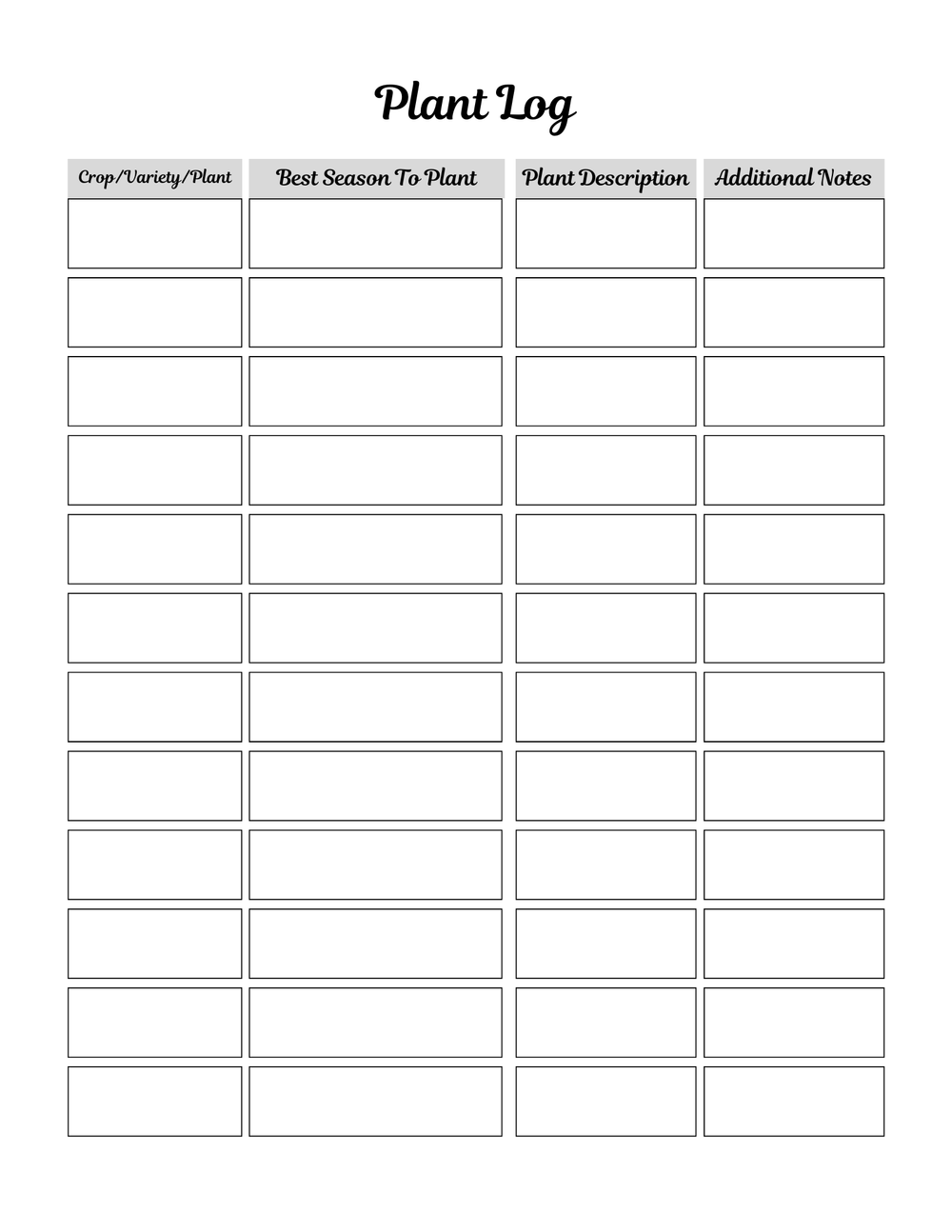 Plant Log

| Crop/Variety/Plant | Best Season To Plant | Plant Description | Additional Notes |
|---|---|---|---|
| | | | |
| | | | |
| | | | |
| | | | |
| | | | |
| | | | |
| | | | |
| | | | |
| | | | |
| | | | |
| | | | |
| | | | |